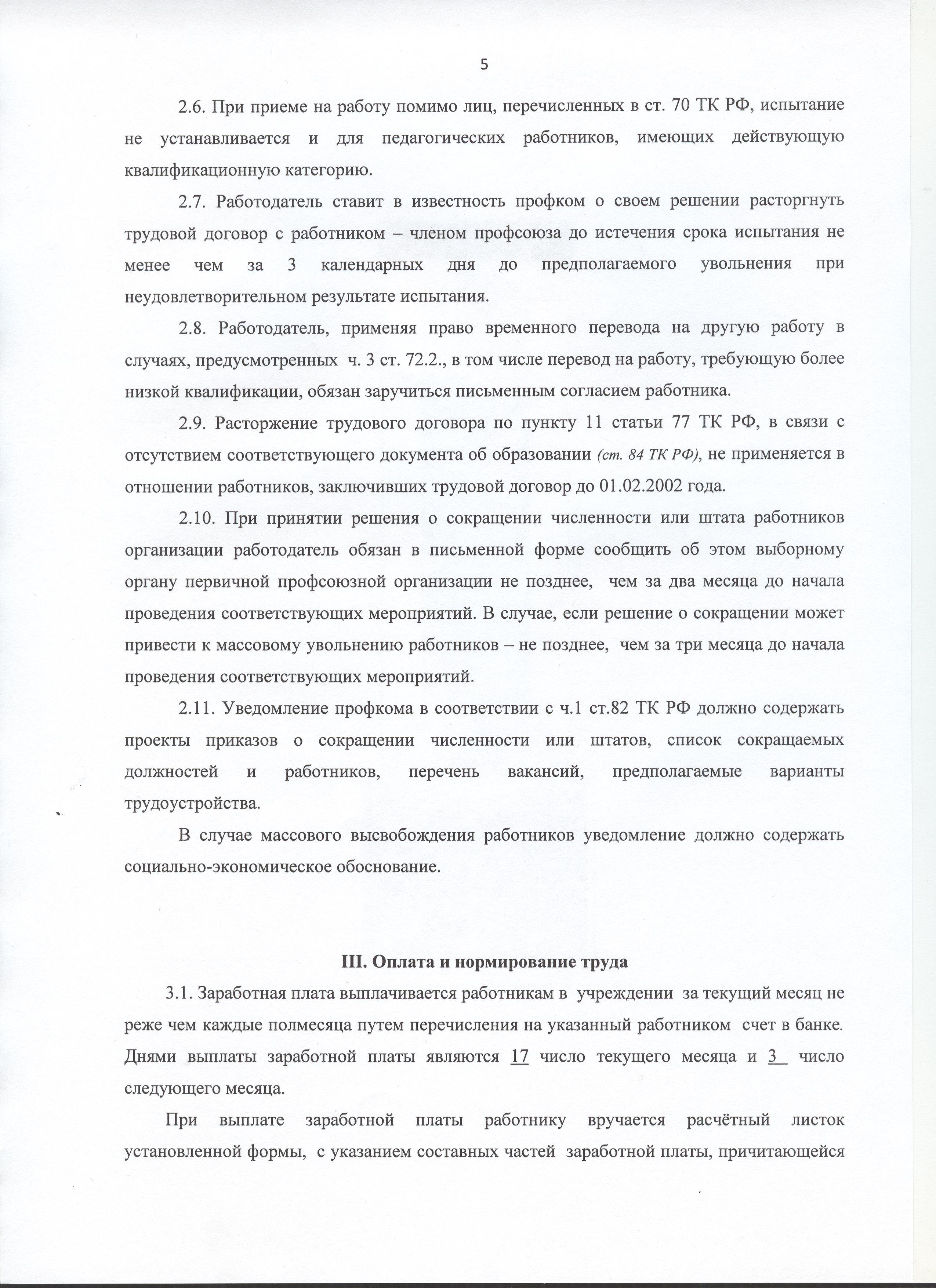 5

2.6. При приеме на работу помимо лиц, перечисленных в ст. 70 ТК РФ, испытание не устанавливается и для педагогических работников, имеющих действующую квалификационную категорию.

2.7. Работодатель ставит в известность профком о своем решении расторгнуть трудовой договор с работником – членом профсоюза до истечения срока испытания не менее чем за 3 календарных дня до предполагаемого увольнения при неудовлетворительном результате испытания.

2.8. Работодатель, применяя право временного перевода на другую работу в случаях, предусмотренных ч. 3 ст. 72.2., в том числе перевод на работу, требующую более низкой квалификации, обязан заручиться письменным согласием работника.

2.9. Расторжение трудового договора по пункту 11 статьи 77 ТК РФ, в связи с отсутствием соответствующего документа об образовании (ст. 84 ТК РФ), не применяется в отношении работников, заключивших трудовой договор до 01.02.2002 года.

2.10. При принятии решения о сокращении численности или штата работников организации работодатель обязан в письменной форме сообщить об этом выборному органу первичной профсоюзной организации не позднее, чем за два месяца до начала проведения соответствующих мероприятий. В случае, если решение о сокращении может привести к массовому увольнению работников – не позднее, чем за три месяца до начала проведения соответствующих мероприятий.

2.11. Уведомление профкома в соответствии с ч.1 ст.82 ТК РФ должно содержать проекты приказов о сокращении численности или штатов, список сокращаемых должностей и работников, перечень вакансий, предполагаемые варианты трудоустройства.

В случае массового высвобождения работников уведомление должно содержать социально-экономическое обоснование.

III. Оплата и нормирование труда

3.1. Заработная плата выплачивается работникам в учреждении за текущий месяц не реже чем каждые полмесяца путем перечисления на указанный работником счет в банке. Днями выплаты заработной платы являются 17 число текущего месяца и 3 число следующего месяца.

При выплате заработной платы работнику вручается расчётный листок установленной формы, с указанием составных частей заработной платы, причитающейся